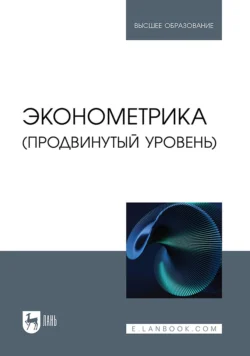 ВЫСШЕЕ ОБРАЗОВАНИЕ

ЭКОНОМЕТРИКА
(ПРОДВИНУТЫЙ УРОВЕНЬ)

ЛАНЬ

E.LANBOOK.COM